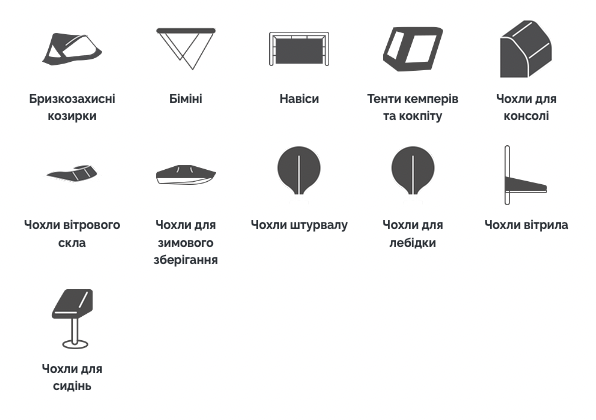 Бризкозахисні козирки

Біміні

Навіси

Тенти кемперів та кокпіту

Чохли для консолі

Чохли вітрового скла

Чохли для зимового зберігання

Чохли штурвалу

Чохли для лебідки

Чохли вітрила

Чохли для сидінь